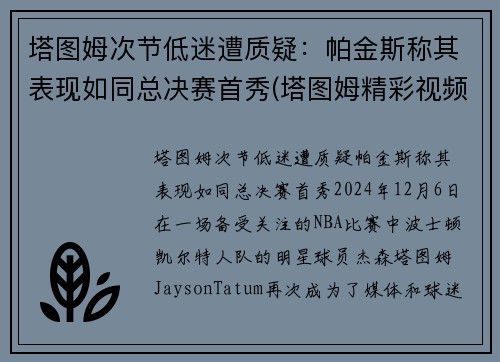 塔图姆次节低迷遭质疑：帕金斯称其表现如同总决赛首秀(塔图姆精彩视频

塔图姆次节低迷遭质疑帕金斯称其表现如同总决赛首秀2024年12月6日在一场备受关注的NBA比赛中波士顿凯尔特人队的明星球员杰森塔图姆JaysonTatum再次成为了媒体和球迷